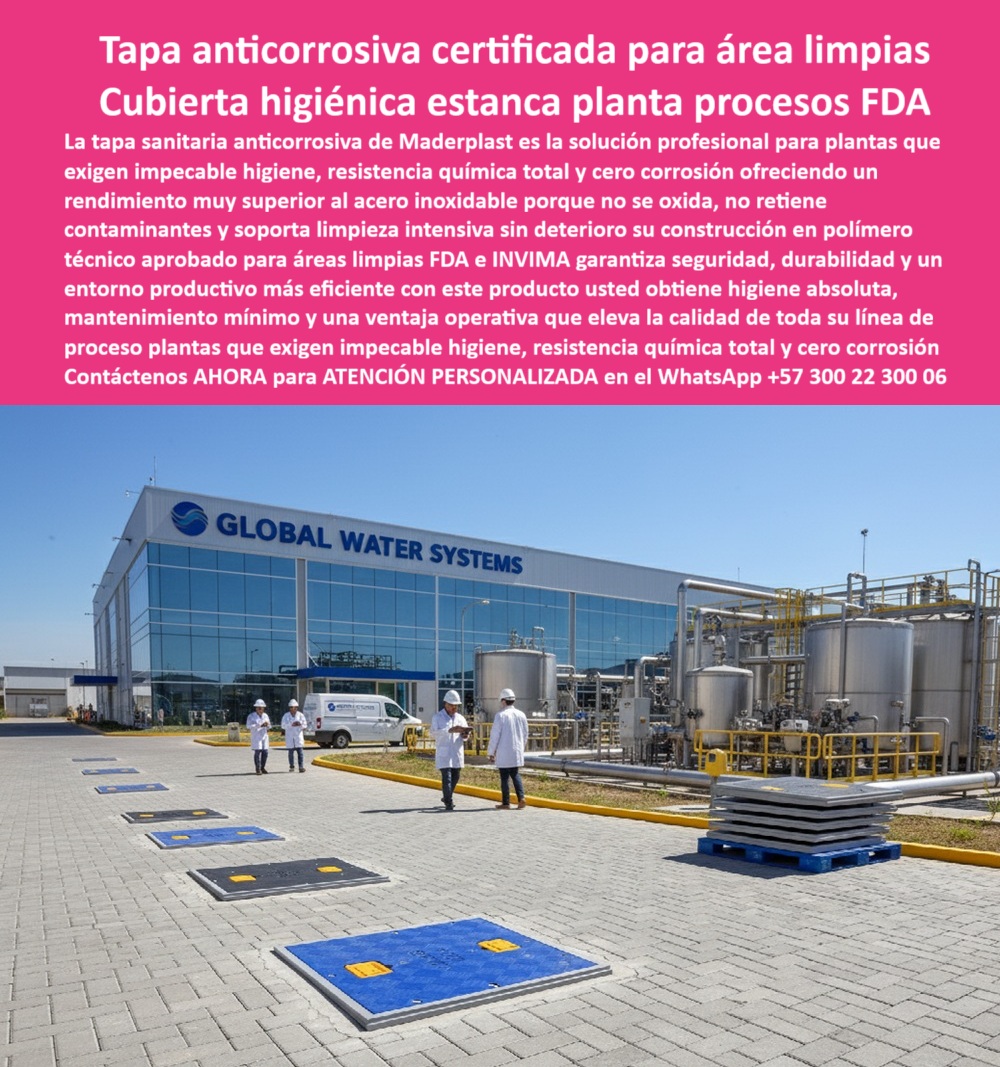 Tapa anticorrosiva certificada para área limpias
Cubierta higiénica estanca planta procesos FDA

La tapa sanitaria anticorrosiva de Maderplast es la solución profesional para plantas que exigen impecable higiene, resistencia química total y cero corrosión ofreciendo un rendimiento muy superior al acero inoxidable porque no se oxida, no retiene contaminantes y soporta limpieza intensiva sin deterioro su construcción en polímero técnico aprobado para áreas limpias FDA e INVIMA garantiza seguridad, durabilidad y un entorno productivo más eficiente con este producto usted obtiene higiene absoluta, mantenimiento mínimo y una ventaja operativa que eleva la calidad de toda su línea de proceso plantas que exigen impecable higiene, resistencia química total y cero corrosión Contáctenos AHORA para ATENCIÓN PERSONALIZADA en el WhatsApp +57 300 22 300 06

GLOBAL WATER SYSTEMS